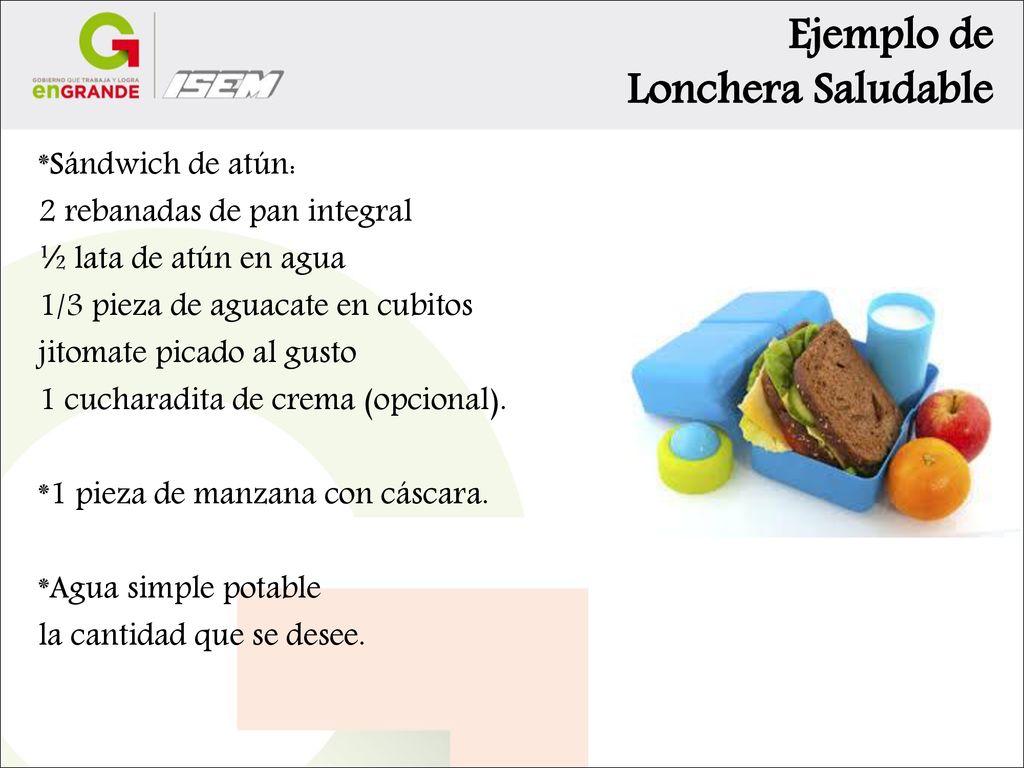 G
GOBIERNO QUE TRABAJA Y LOGRA
enGRANDE
ISEM

Ejemplo de
Lonchera Saludable

*Sándwich de atún:
2 rebanadas de pan integral
½ lata de atún en agua
1/3 pieza de aguacate en cubitos
jitomate picado al gusto
1 cucharadita de crema (opcional).

*1 pieza de manzana con cáscara.

*Agua simple potable
la cantidad que se desee.